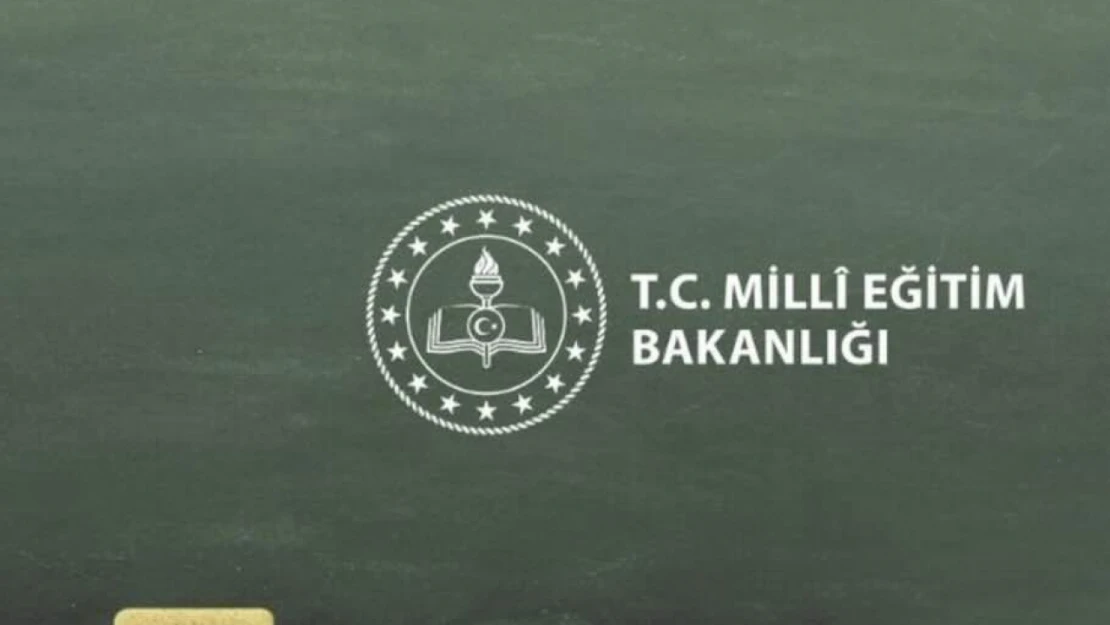 T.C. MİLLÎ EĞİTİM
BAKANLIĞI